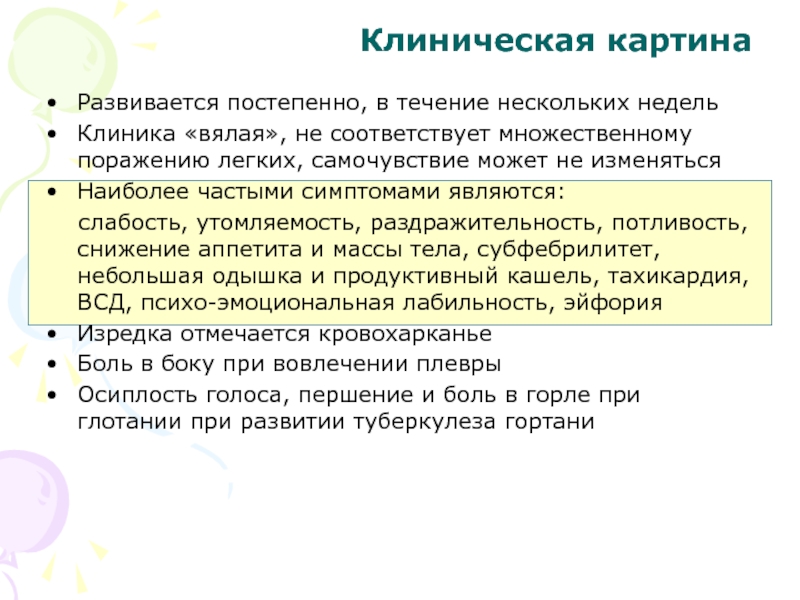 Клиническая картина

• Развивается постепенно, в течение нескольких недель
• Клиника «вялая», не соответствует множественному поражению легких, самочувствие может не изменяться
• Наиболее частыми симптомами являются:

слабость, утомляемость, раздражительность, потливость, снижение аппетита и массы тела, субфебрилитет, небольшая одышка и продуктивный кашель, тахикардия, ВСД, психо-эмоциональная лабильность, эйфория

• Изредка отмечается кровохарканье
• Боль в боку при вовлечении плевры
• Осиплость голоса, першение и боль в горле при глотании при развитии туберкулеза гортани